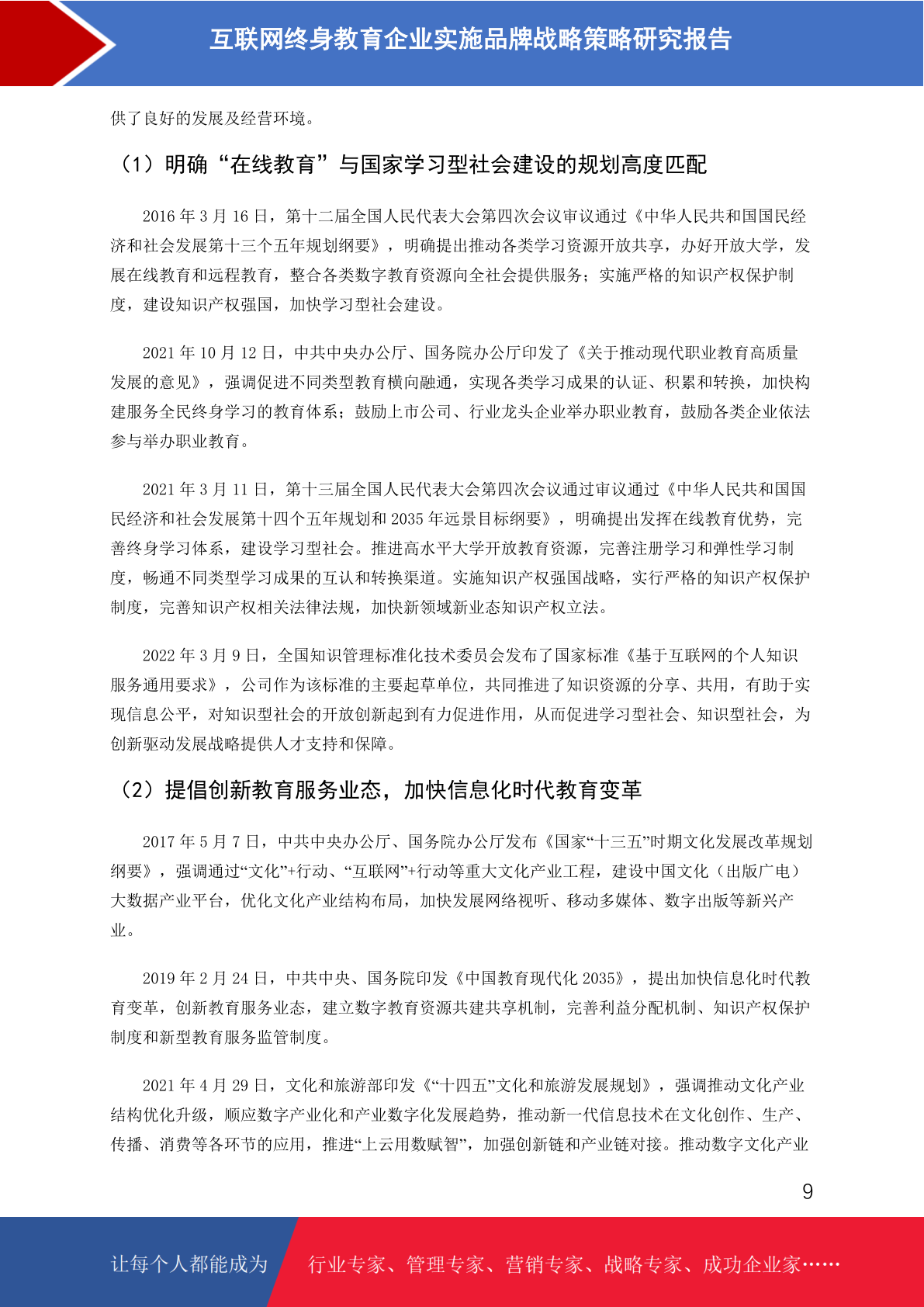 互联网终身教育企业实施品牌战略策略研究报告

供了良好的发展及经营环境。

（1）明确“在线教育”与国家学习型社会建设的规划高度匹配

2016 年 3 月 16 日，第十二届全国人民代表大会第四次会议审议通过《中华人民共和国国民经济和社会发展第十三个五年规划纲要》，明确提出推动各类学习资源开放共享，办好开放大学，发展在线教育和远程教育，整合各类数字教育资源向全社会提供服务；实施严格的知识产权保护制度，建设知识产权强国，加快学习型社会建设。

2021 年 10 月 12 日，中共中央办公厅、国务院办公厅印发了《关于推动现代职业教育高质量发展的意见》，强调促进不同类型教育横向融通，实现各类学习成果的认证、积累和转换，加快构建服务全民终身学习的教育体系；鼓励上市公司、行业龙头企业举办职业教育，鼓励各类企业依法参与举办职业教育。

2021 年 3 月 11 日，第十三届全国人民代表大会第四次会议通过审议通过《中华人民共和国国民经济和社会发展第十四个五年规划和 2035 年远景目标纲要》，明确提出发挥在线教育优势，完善终身学习体系，建设学习型社会。推进高水平大学开放教育资源，完善注册学习和弹性学习制度，畅通不同类型学习成果的互认和转换渠道。实施知识产权强国战略，实行严格的知识产权保护制度，完善知识产权相关法律法规，加快新领域新业态知识产权立法。

2022 年 3 月 9 日，全国知识管理标准化技术委员会发布了国家标准《基于互联网的个人知识服务通用要求》，公司作为该标准的主要起草单位，共同推进了知识资源的分享、共用，有助于实现信息公平，对知识型社会的开放创新起到有力促进作用，从而促进学习型社会、知识型社会，为创新驱动发展战略提供人才支持和保障。

（2）提倡创新教育服务业态，加快信息化时代教育变革

2017 年 5 月 7 日，中共中央办公厅、国务院办公厅发布《国家“十三五”时期文化发展改革规划纲要》，强调通过“文化”+行动、“互联网”+行动等重大文化产业工程，建设中国文化（出版广电）大数据产业平台，优化文化产业结构布局，加快发展网络视听、移动多媒体、数字出版等新兴产业。

2019 年 2 月 24 日，中共中央、国务院印发《中国教育现代化 2035》，提出加快信息化时代教育变革，创新教育服务业态，建立数字教育资源共建共享机制，完善利益分配机制、知识产权保护制度和新型教育服务监管制度。

2021 年 4 月 29 日，文化和旅游部印发《“十四五”文化和旅游发展规划》，强调推动文化产业结构优化升级，顺应数字产业化和产业数字化发展趋势，推动新一代信息技术在文化创作、生产、传播、消费等各环节的应用，推进“上云用数赋智”，加强创新链和产业链对接。推动数字文化产业

9

让每个人都能成为 行业专家、管理专家、营销专家、战略专家、成功企业家……